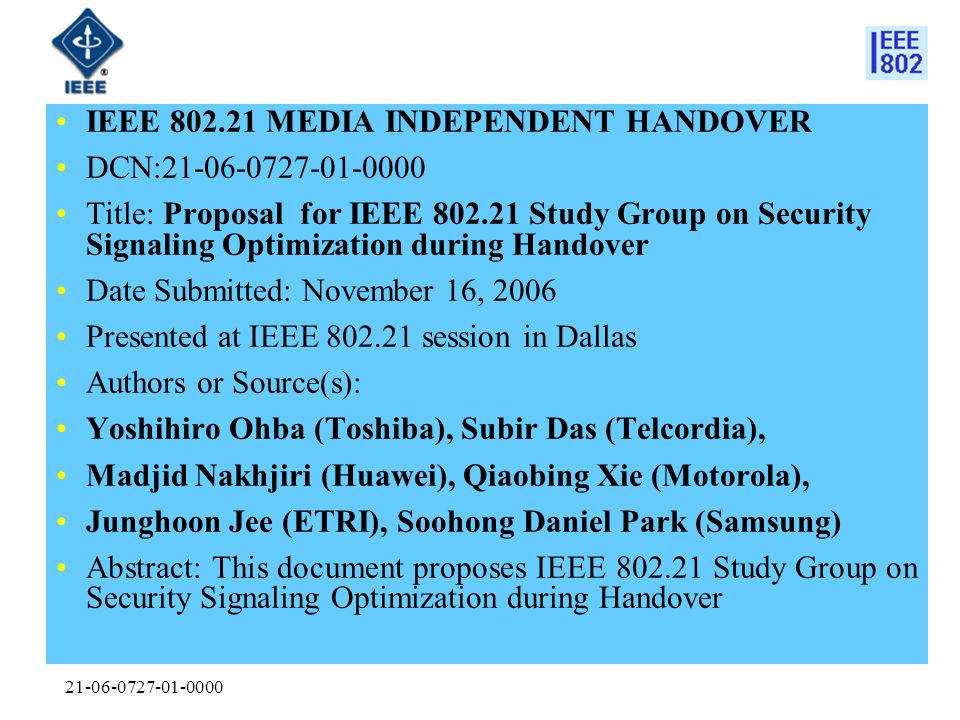 IEEE

IEEE 802

• IEEE 802.21 MEDIA INDEPENDENT HANDOVER
• DCN:21-06-0727-01-0000
• Title: Proposal for IEEE 802.21 Study Group on Security Signaling Optimization during Handover
• Date Submitted: November 16, 2006
• Presented at IEEE 802.21 session in Dallas
• Authors or Source(s):
• Yoshihiro Ohba (Toshiba), Subir Das (Telcordia),
• Madjid Nakhjiri (Huawei), Qiaobing Xie (Motorola),
• Junghoon Jee (ETRI), Soohong Daniel Park (Samsung)
• Abstract: This document proposes IEEE 802.21 Study Group on Security Signaling Optimization during Handover

21-06-0727-01-0000